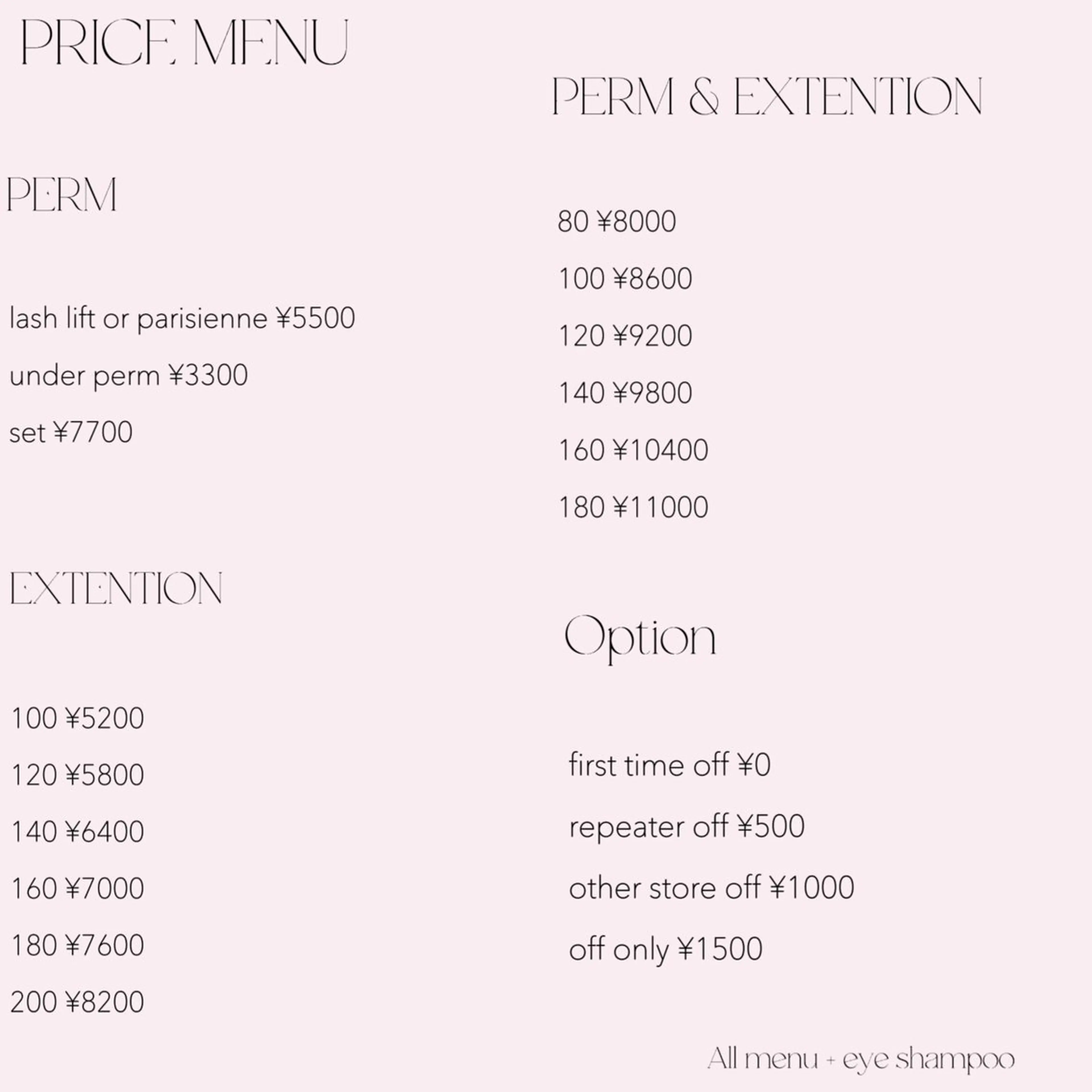 PRICE MENU

PERM

lash lift or parisienne ¥5500

under perm ¥3300

set ¥7700

EXTENTION

100 ¥5200

120 ¥5800

140 ¥6400

160 ¥7000

180 ¥7600

200 ¥8200

PERM & EXTENTION

80 ¥8000

100 ¥8600

120 ¥9200

140 ¥9800

160 ¥10400

180 ¥11000

Option

first time off ¥0

repeater off ¥500

other store off ¥1000

off only ¥1500

All menu + eye shampoo